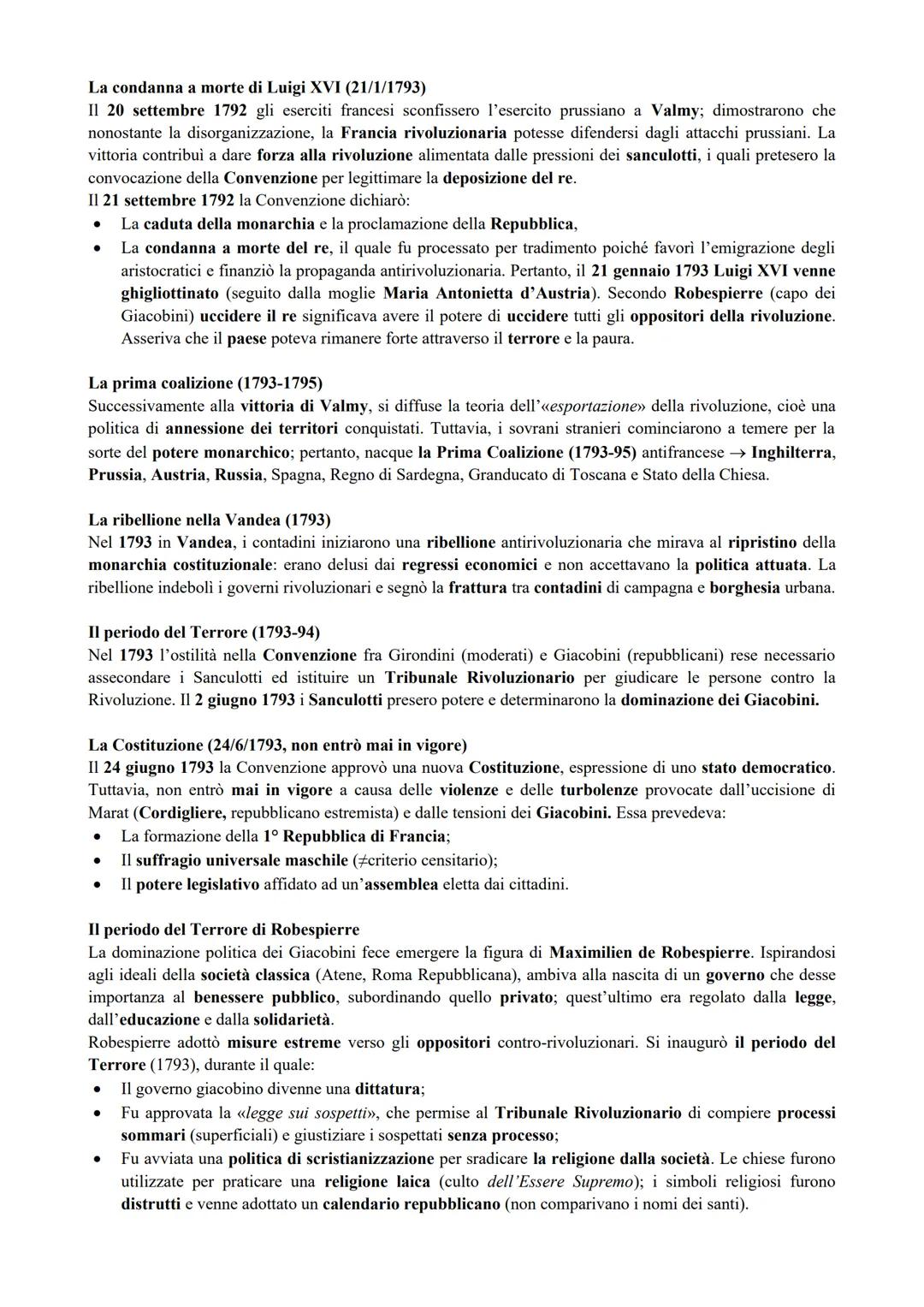 La condanna a morte di Luigi XVI (21/1/1793)
Il 20 settembre 1792 gli eserciti francesi sconfissero l'esercito prussiano a Valmy; dimostrarono che nonostante la disorganizzazione, la Francia rivoluzionaria potesse difendersi dagli attacchi prussiani. La vittoria contribuì a dare forza alla rivoluzione alimentata dalle pressioni dei sanculotti, i quali pretesero la convocazione della Convenzione per legittimare la deposizione del re.
Il 21 settembre 1792 la Convenzione dichiarò:
• La caduta della monarchia e la proclamazione della Repubblica,
• La condanna a morte del re, il quale fu processato per tradimento poiché favorì l'emigrazione degli aristocratici e finanziò la propaganda antirivoluzionaria. Pertanto, il 21 gennaio 1793 Luigi XVI venne ghigliottinato (seguito dalla moglie Maria Antonietta d'Austria). Secondo Robespierre (capo dei Giacobini) uccidere il re significava avere il potere di uccidere tutti gli oppositori della rivoluzione. Asseriva che il paese poteva rimanere forte attraverso il terrore e la paura.

La prima coalizione (1793-1795)
Successivamente alla vittoria di Valmy, si diffuse la teoria dell'«esportazione» della rivoluzione, cioè una politica di annessione dei territori conquistati. Tuttavia, i sovrani stranieri cominciarono a temere per la sorte del potere monarchico; pertanto, nacque la Prima Coalizione (1793-95) antifrancese → Inghilterra, Prussia, Austria, Russia, Spagna, Regno di Sardegna, Granducato di Toscana e Stato della Chiesa.

La ribellione nella Vandea (1793)
Nel 1793 in Vandea, i contadini iniziarono una ribellione antirivoluzionaria che mirava al ripristino della monarchia costituzionale: erano delusi dai regressi economici e non accettavano la politica attuata. La ribellione indebolì i governi rivoluzionari e segnò la frattura tra contadini di campagna e borghesia urbana.

Il periodo del Terrore (1793-94)
Nel 1793 l'ostilità nella Convenzione fra Girondini (moderati) e Giacobini (repubblicani) rese necessario assecondare i Sanculotti ed istituire un Tribunale Rivoluzionario per giudicare le persone contro la Rivoluzione. Il 2 giugno 1793 i Sanculotti presero potere e determinarono la dominazione dei Giacobini.

La Costituzione (24/6/1793, non entrò mai in vigore)
Il 24 giugno 1793 la Convenzione approvò una nuova Costituzione, espressione di uno stato democratico. Tuttavia, non entrò mai in vigore a causa delle violenze e delle turbolenze provocate dall'uccisione di Marat (Cordigliere, repubblicano estremista) e dalle tensioni dei Giacobini. Essa prevedeva:
• La formazione della 1° Repubblica di Francia;
• Il suffragio universale maschile (≠criterio censitario);
• Il potere legislativo affidato ad un'assemblea eletta dai cittadini.

Il periodo del Terrore di Robespierre
La dominazione politica dei Giacobini fece emergere la figura di Maximilien de Robespierre. Ispirandosi agli ideali della società classica (Atene, Roma Repubblicana), ambiva alla nascita di un governo che desse importanza al benessere pubblico, subordinando quello privato; quest'ultimo era regolato dalla legge, dall'educazione e dalla solidarietà.
Robespierre adottò misure estreme verso gli oppositori contro-rivoluzionari. Si inaugurò il periodo del Terrore (1793), durante il quale:
• Il governo giacobino divenne una dittatura;
• Fu approvata la «legge sui sospetti», che permise al Tribunale Rivoluzionario di compiere processi sommari (superficiali) e giustiziare i sospettati senza processo;
• Fu avviata una politica di scristianizzazione per sradicare la religione dalla società. Le chiese furono utilizzate per praticare una religione laica (culto dell'Essere Supremo); i simboli religiosi furono distrutti e venne adottato un calendario repubblicano (non comparivano i nomi dei santi).